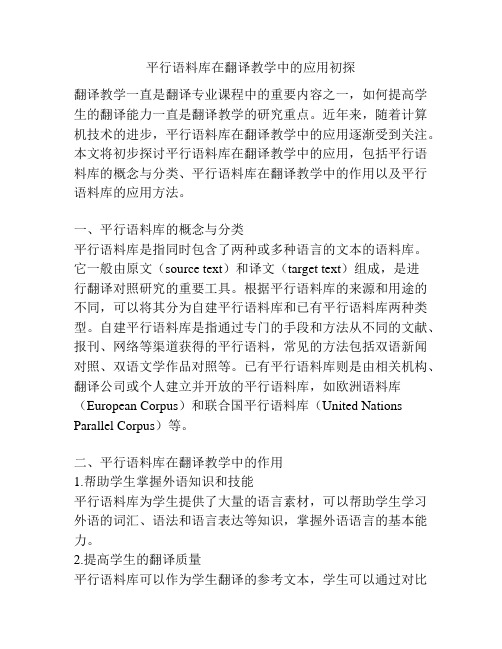 平行语料库在翻译教学中的应用初探

翻译教学一直是翻译专业课程中的重要内容之一，如何提高学生的翻译能力一直是翻译教学的研究重点。近年来，随着计算机技术的进步，平行语料库在翻译教学中的应用逐渐受到关注。本文将初步探讨平行语料库在翻译教学中的应用，包括平行语料库的概念与分类、平行语料库在翻译教学中的作用以及平行语料库的应用方法。

一、平行语料库的概念与分类
平行语料库是指同时包含了两种或多种语言的文本的语料库。它一般由原文（source text）和译文（target text）组成，是进行翻译对照研究的重要工具。根据平行语料库的来源和用途的不同，可以将其分为自建平行语料库和已有平行语料库两种类型。自建平行语料库是指通过专门的手段和方法从不同的文献、报刊、网络等渠道获得的平行语料，常见的方法包括双语新闻对照、双语文学作品对照等。已有平行语料库则是由相关机构、翻译公司或个人建立并开放的平行语料库，如欧洲语料库（European Corpus）和联合国平行语料库（United Nations Parallel Corpus）等。

二、平行语料库在翻译教学中的作用
1.帮助学生掌握外语知识和技能
平行语料库为学生提供了大量的语言素材，可以帮助学生学习外语的词汇、语法和语言表达等知识，掌握外语语言的基本能力。
2.提高学生的翻译质量
平行语料库可以作为学生翻译的参考文本，学生可以通过对比